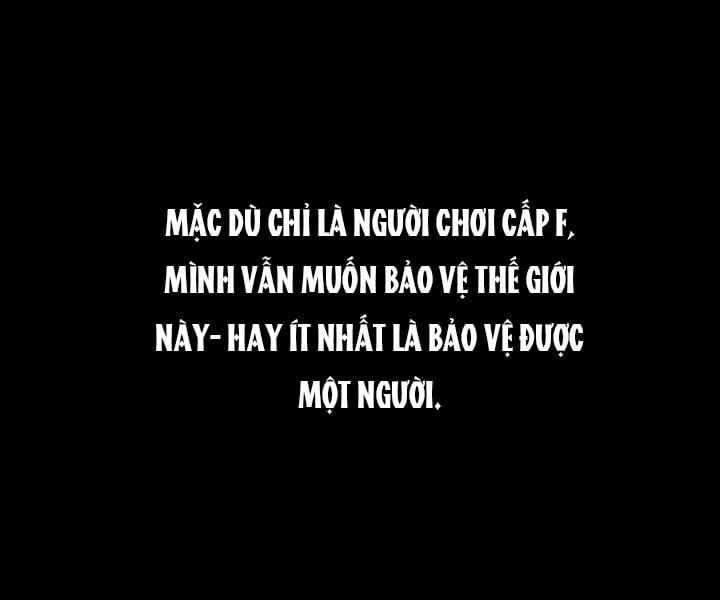 MẶC DÙ CHỈ LÀ NGƯỜI CHƠI CẤP F, MÌNH VẪN MUỐN BẢO VỆ THẾ GIỚI NÀY- HAY ÍT NHẤT LÀ BẢO VỆ ĐƯỢC MỘT NGƯỜI.